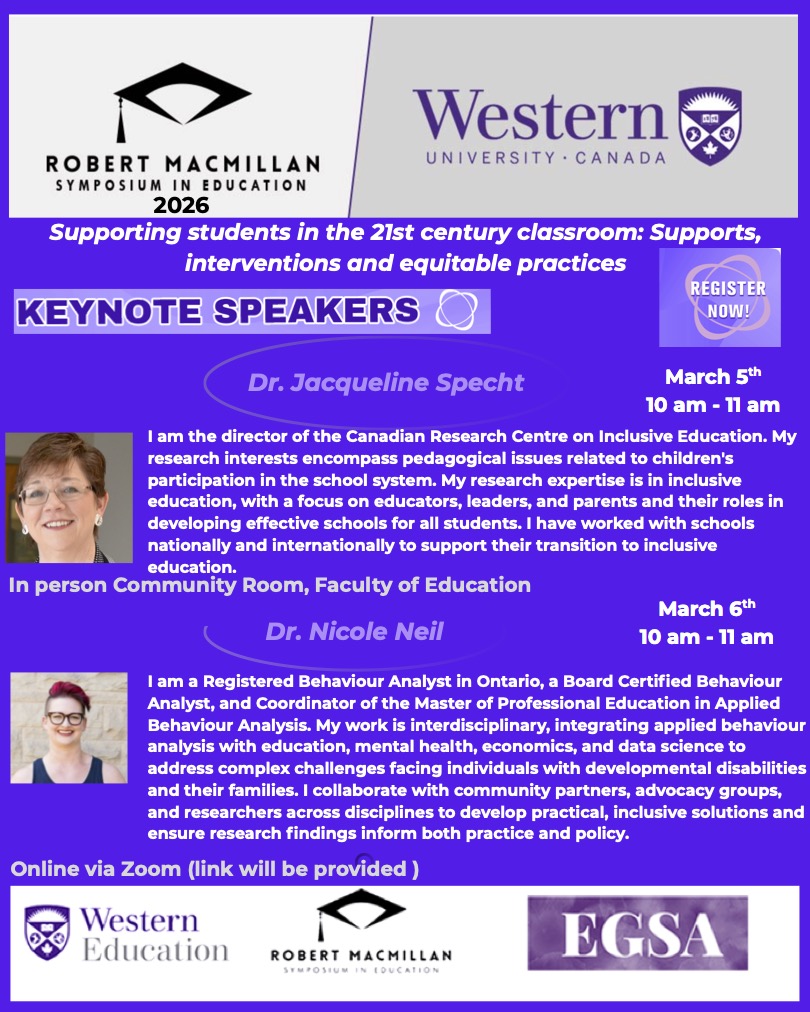 ROBERT MACMILLAN
SYMPOSIUM IN EDUCATION
2026

Western
UNIVERSITY · CANADA

Supporting students in the 21st century classroom: Supports, interventions and equitable practices

KEYNOTE SPEAKERS

REGISTER NOW!

Dr. Jacqueline Specht

March 5$^{th}$
10 am - 11 am

I am the director of the Canadian Research Centre on Inclusive Education. My research interests encompass pedagogical issues related to children's participation in the school system. My research expertise is in inclusive education, with a focus on educators, leaders, and parents and their roles in developing effective schools for all students. I have worked with schools nationally and internationally to support their transition to inclusive education.

In person Community Room, Faculty of Education

Dr. Nicole Neil

March 6$^{th}$
10 am - 11 am

I am a Registered Behaviour Analyst in Ontario, a Board Certified Behaviour Analyst, and Coordinator of the Master of Professional Education in Applied Behaviour Analysis. My work is interdisciplinary, integrating applied behaviour analysis with education, mental health, economics, and data science to address complex challenges facing individuals with developmental disabilities and their families. I collaborate with community partners, advocacy groups, and researchers across disciplines to develop practical, inclusive solutions and ensure research findings inform both practice and policy.

Online via Zoom (link will be provided )

Western
Education

ROBERT MACMILLAN
SYMPOSIUM IN EDUCATION

EGSA